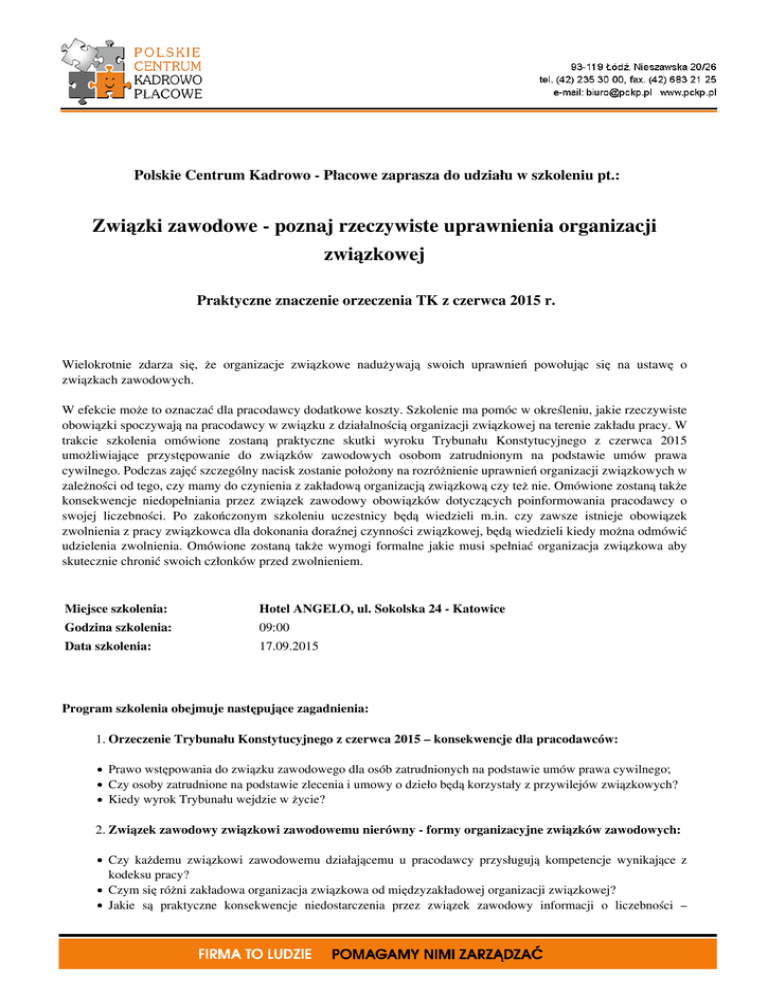 POLSKIE CENTRUM KADROWO PŁACOWE

93-119 Łódź, Nieszawska 20/26
tel. (42) 235 30 00, fax. (42) 683 21 25
e-mail: biuro@pckp.pl www.pckp.pl

Polskie Centrum Kadrowo - Płacowe zaprasza do udziału w szkoleniu pt.:

Związki zawodowe - poznaj rzeczywiste uprawnienia organizacji związkowej

Praktyczne znaczenie orzeczenia TK z czerwca 2015 r.

Wielokrotnie zdarza się, że organizacje związkowe nadużywają swoich uprawnień powołując się na ustawę o związkach zawodowych.

W efekcie może to oznaczać dla pracodawcy dodatkowe koszty. Szkolenie ma pomóc w określeniu, jakie rzeczywiste obowiązki spoczywają na pracodawcy w związku z działalnością organizacji związkowej na terenie zakładu pracy. W trakcie szkolenia omówione zostaną praktyczne skutki wyroku Trybunału Konstytucyjnego z czerwca 2015 umożliwiające przystępowanie do związków zawodowych osobom zatrudnionym na podstawie umów prawa cywilnego. Podczas zajęć szczególny nacisk zostanie położony na rozróżnienie uprawnień organizacji związkowych w zależności od tego, czy mamy do czynienia z zakładową organizacją związkową czy też nie. Omówione zostaną także konsekwencje niedopełniania przez związek zawodowy obowiązków dotyczących poinformowania pracodawcy o swojej liczebności. Po zakończonym szkoleniu uczestnicy będą wiedzieli m.in. czy zawsze istnieje obowiązek zwolnienia z pracy związkowca dla dokonania doraźnej czynności związkowej, będą wiedzieli kiedy można odmówić udzielenia zwolnienia. Omówione zostaną także wymogi formalne jakie musi spełniać organizacja związkowa aby skutecznie chronić swoich członków przed zwolnieniem.

| Miejsce szkolenia: | Hotel ANGELO, ul. Sokolska 24 - Katowice |
|---|---|
| Godzina szkolenia: | 09:00 |
| Data szkolenia: | 17.09.2015 |

Program szkolenia obejmuje następujące zagadnienia:

1. Orzeczenie Trybunału Konstytucyjnego z czerwca 2015 – konsekwencje dla pracodawców:

• Prawo wstępowania do związku zawodowego dla osób zatrudnionych na podstawie umów prawa cywilnego;
• Czy osoby zatrudnione na podstawie zlecenia i umowy o dzieło będą korzystały z przywilejów związkowych?
• Kiedy wyrok Trybunału wejdzie w życie?

2. Związek zawodowy związkowi zawodowemu nierówny - formy organizacyjne związków zawodowych:

• Czy każdemu związkowi zawodowemu działającemu u pracodawcy przysługują kompetencje wynikające z kodeksu pracy?
• Czym się różni zakładowa organizacja związkowa od międzyzakładowej organizacji związkowej?
• Jakie są praktyczne konsekwencje niedostarczenia przez związek zawodowy informacji o liczebności –

FIRMA TO LUDZIE POMAGAMY NIMI ZARZĄDZAĆ